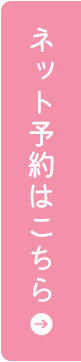 ネット予約はこちら